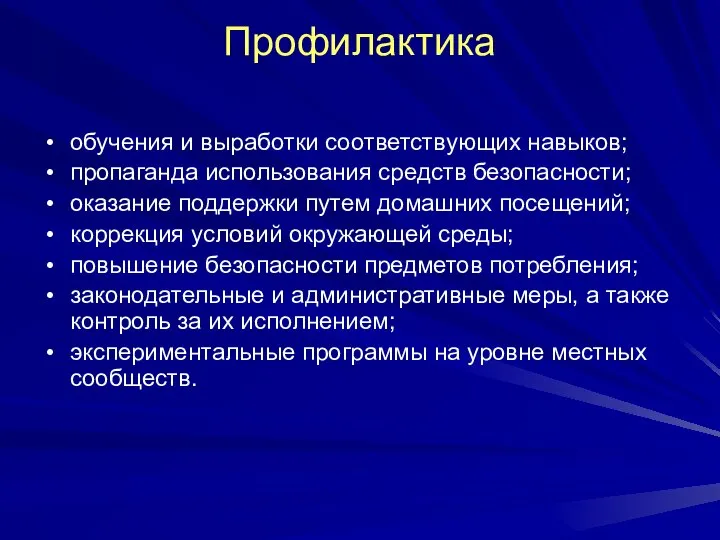 Профилактика

• обучения и выработки соответствующих навыков;
• пропаганда использования средств безопасности;
• оказание поддержки путем домашних посещений;
• коррекция условий окружающей среды;
• повышение безопасности предметов потребления;
• законодательные и административные меры, а также контроль за их исполнением;
• экспериментальные программы на уровне местных сообществ.